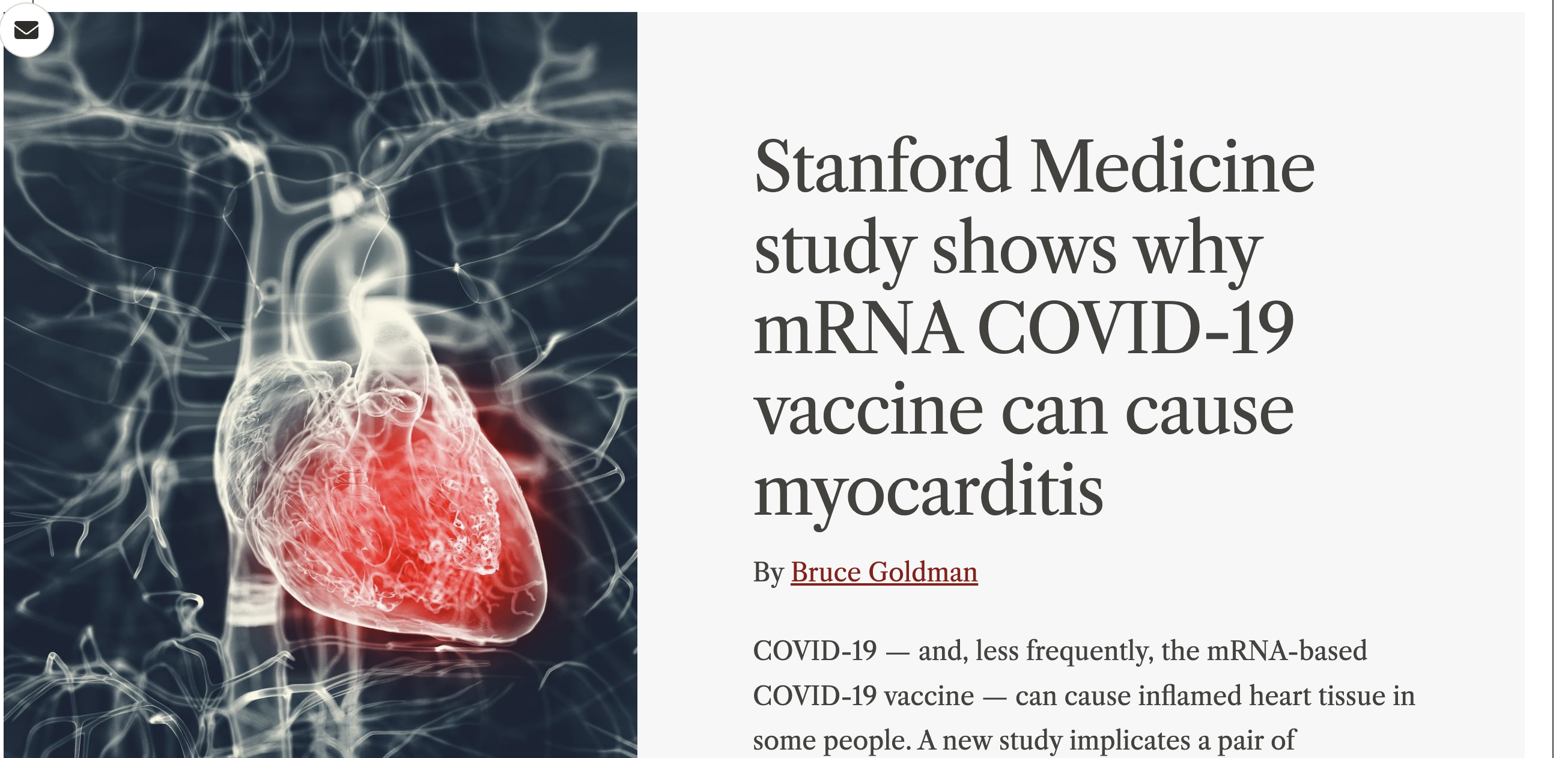 Stanford Medicine study shows why mRNA COVID-19 vaccine can cause myocarditis

By Bruce Goldman

COVID-19 — and, less frequently, the mRNA-based COVID-19 vaccine — can cause inflamed heart tissue in some people. A new study implicates a pair of